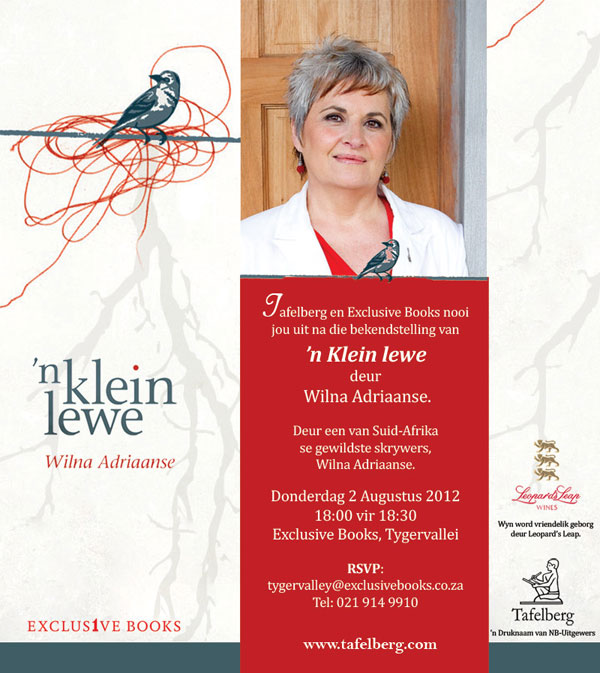 'n klein lewe

Wilna Adriaanse

EXCLUS1VE BOOKS

Tafelberg en Exclusive Books nooi jou uit na die bekendstelling van

'n Klein lewe
deur
Wilna Adriaanse.

Deur een van Suid-Afrika se gewildste skrywers, Wilna Adriaanse.

Donderdag 2 Augustus 2012
18:00 vir 18:30
Exclusive Books, Tygervallei

RSVP:
tygervalley@exclusivebooks.co.za
Tel: 021 914 9910

www.tafelberg.com

Leopard's Leap
WINES

Wyn word vriendelik geborg deur Leopard's Leap.

Tafelberg
'n Druknaam van NB-Uitgewers